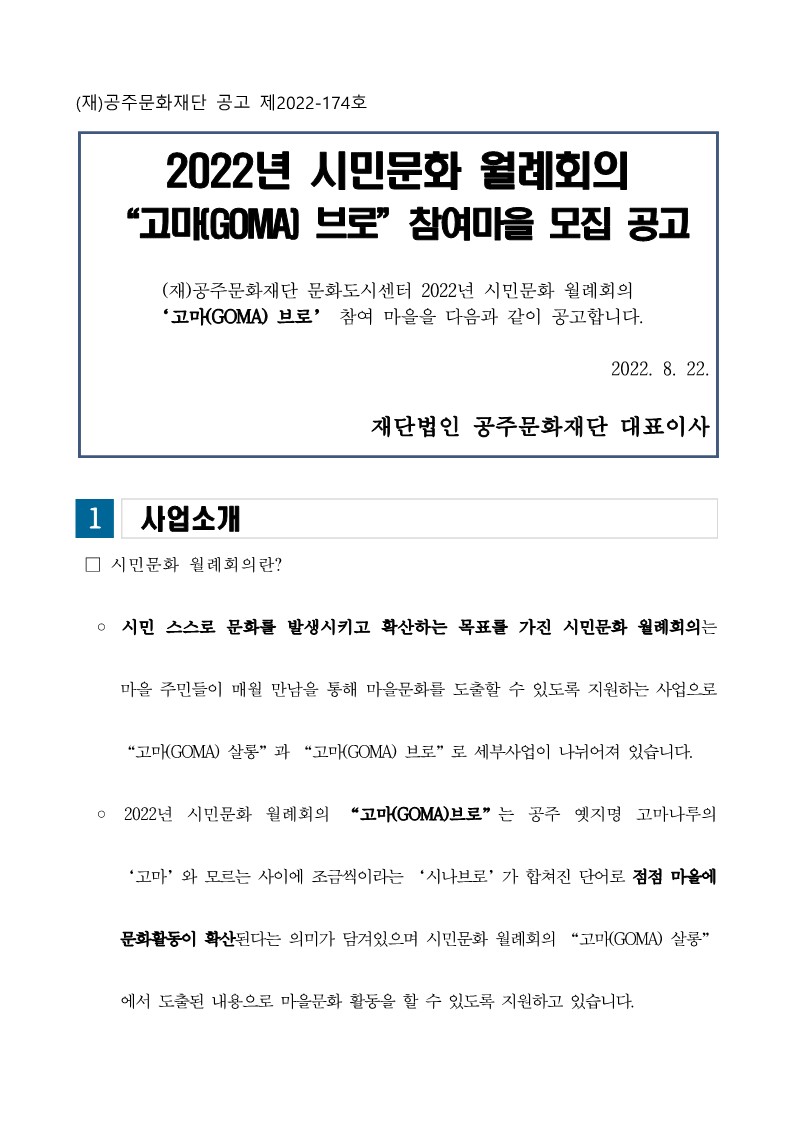 (재)공주문화재단 공고 제2022-174호

2022년 시민문화 월례회의
“고마(GOMA) 브로” 참여마을 모집 공고

(재)공주문화재단 문화도시센터 2022년 시민문화 월례회의 ‘고마(GOMA) 브로’ 참여 마을을 다음과 같이 공고합니다.

2022. 8. 22.

재단법인 공주문화재단 대표이사

1 사업소개

□ 시민문화 월례회의란?

○ 시민 스스로 문화를 발생시키고 확산하는 목표를 가진 시민문화 월례회의는 마을 주민들이 매월 만남을 통해 마을문화를 도출할 수 있도록 지원하는 사업으로 “고마(GOMA) 살롱”과 “고마(GOMA) 브로”로 세부사업이 나뉘어져 있습니다.

○ 2022년 시민문화 월례회의 “고마(GOMA)브로”는 공주 옛지명 고마나루의 ‘고마’와 모르는 사이에 조금씩이라는 ‘시나브로’가 합쳐진 단어로 점점 마을에 문화활동이 확산된다는 의미가 담겨있으며 시민문화 월례회의 “고마(GOMA) 살롱”에서 도출된 내용으로 마을문화 활동을 할 수 있도록 지원하고 있습니다.